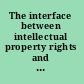 The interface between intellectual property rights and ...